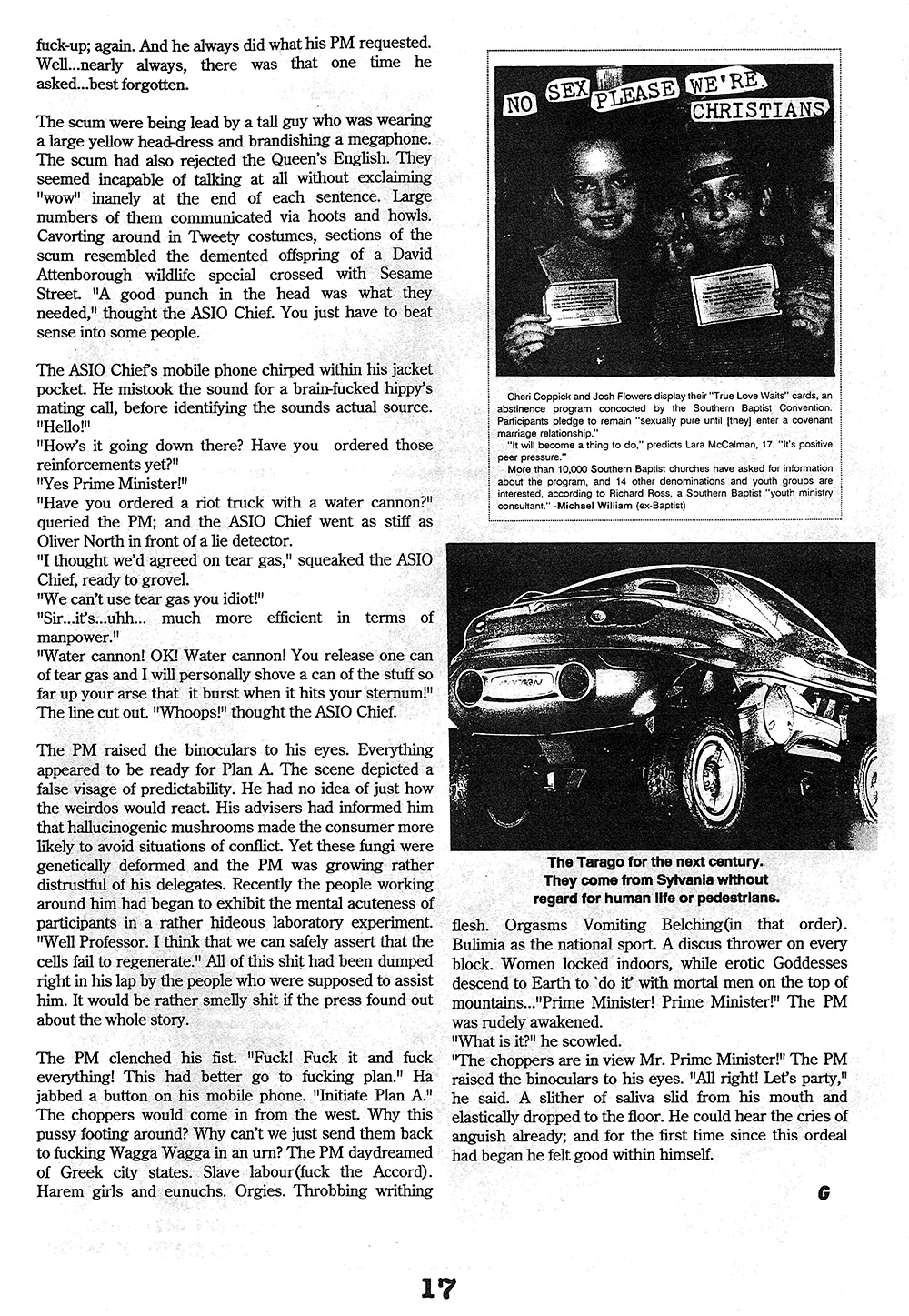 fuck-up; again. And he always did what his PM requested. Well...nearly always, there was that one time he asked...best forgotten.

The scum were being lead by a tall guy who was wearing a large yellow head-dress and brandishing a megaphone. The scum had also rejected the Queen's English. They seemed incapable of talking at all without exclaiming "wow" inanely at the end of each sentence. Large numbers of them communicated via hoots and howls. Cavorting around in Tweety costumes, sections of the scum resembled the demented offspring of a David Attenborough wildlife special crossed with Sesame Street. "A good punch in the head was what they needed," thought the ASIO Chief. You just have to beat sense into some people.

The ASIO Chief's mobile phone chirped within his jacket pocket. He mistook the sound for a brain-fucked hippy's mating call, before identifying the sounds actual source.
"Hello!"
"How's it going down there? Have you ordered those reinforcements yet?"
"Yes Prime Minister!"
"Have you ordered a riot truck with a water cannon?" queried the PM; and the ASIO Chief went as stiff as Oliver North in front of a lie detector.
"I thought we'd agreed on tear gas," squeaked the ASIO Chief, ready to grovel.
"We can't use tear gas you idiot!"
"Sir...it's...uhh... much more efficient in terms of manpower."
"Water cannon! OK! Water cannon! You release one can of tear gas and I will personally shove a can of the stuff so far up your arse that it burst when it hits your sternum!" The line cut out. "Whoops!" thought the ASIO Chief.

The PM raised the binoculars to his eyes. Everything appeared to be ready for Plan A. The scene depicted a false visage of predictability. He had no idea of just how the weirdos would react. His advisers had informed him that hallucinogenic mushrooms made the consumer more likely to avoid situations of conflict. Yet these fungi were genetically deformed and the PM was growing rather distrustful of his delegates. Recently the people working around him had began to exhibit the mental acuteness of participants in a rather hideous laboratory experiment. "Well Professor. I think that we can safely assert that the cells fail to regenerate." All of this shit had been dumped right in his lap by the people who were supposed to assist him. It would be rather smelly shit if the press found out about the whole story.

The PM clenched his fist. "Fuck! Fuck it and fuck everything! This had better go to fucking plan." Ha jabbed a button on his mobile phone. "Initiate Plan A." The choppers would come in from the west. Why this pussy footing around? Why can't we just send them back to fucking Wagga Wagga in an urn? The PM daydreamed of Greek city states. Slave labour(fuck the Accord). Harem girls and eunuchs. Orgies. Throbbing writhing

NO SEX PLEASE WE'RE CHRISTIANS

Cheri Coppick and Josh Flowers display their "True Love Waits" cards, an abstinence program concocted by the Southern Baptist Convention. Participants pledge to remain "sexually pure until [they] enter a covenant marriage relationship."
"It will become a thing to do," predicts Lara McCalman, 17. "It's positive peer pressure."
More than 10,000 Southern Baptist churches have asked for information about the program, and 14 other denominations and youth groups are interested, according to Richard Ross, a Southern Baptist "youth ministry consultant." -Michael William (ex-Baptist)

The Tarago for the next century. They come from Sylvania without regard for human life or pedestrians.

flesh. Orgasms Vomiting Belching(in that order). Bulimia as the national sport. A discus thrower on every block. Women locked indoors, while erotic Goddesses descend to Earth to `do it' with mortal men on the top of mountains..."Prime Minister! Prime Minister!" The PM was rudely awakened.
"What is it?" he scowled.
"The choppers are in view Mr. Prime Minister!" The PM raised the binoculars to his eyes. "All right! Let's party," he said. A slither of saliva slid from his mouth and elastically dropped to the floor. He could hear the cries of anguish already; and for the first time since this ordeal had began he felt good within himself.

G

17